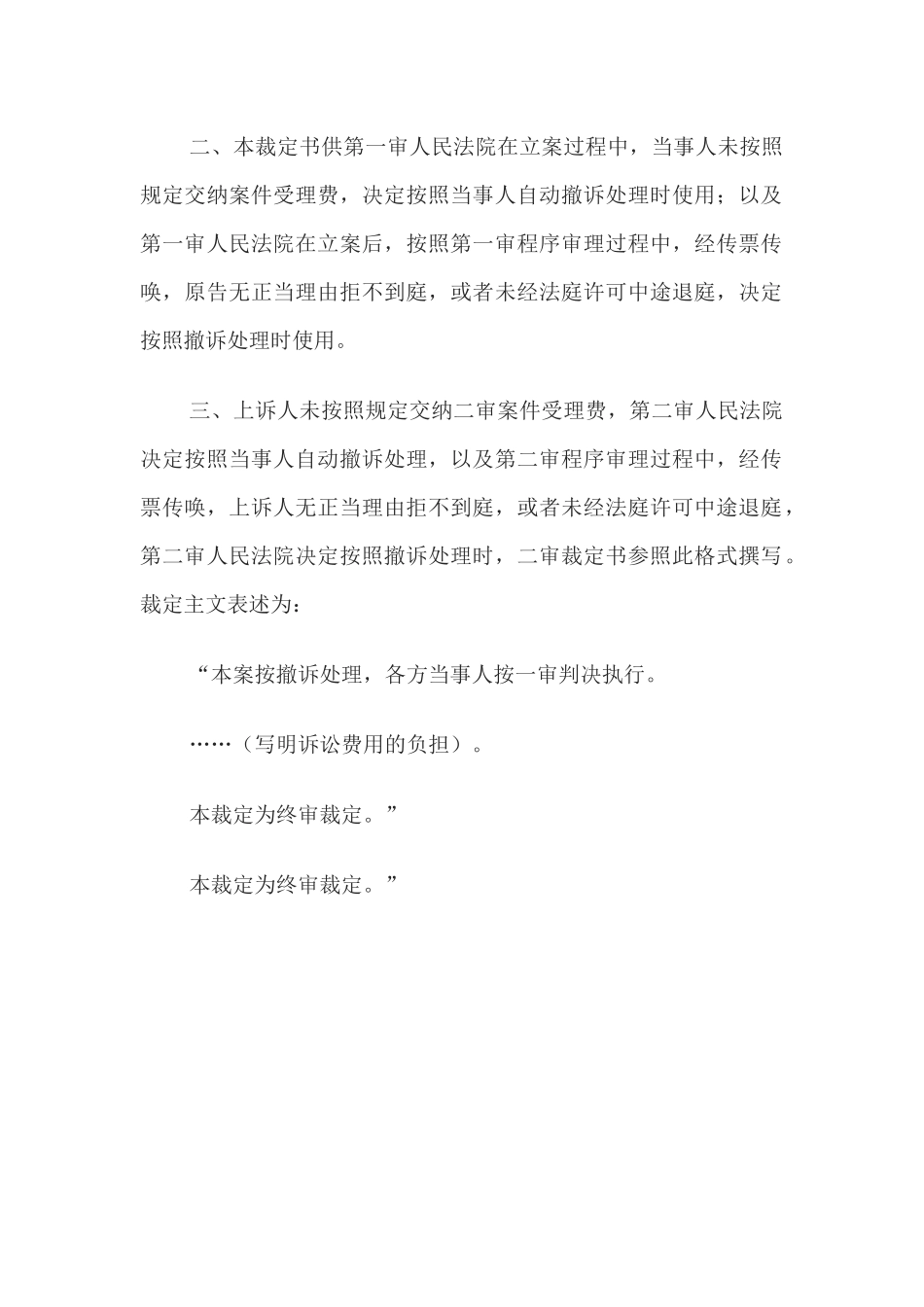 二、本裁定书供第一审人民法院在立案过程中，当事人未按照规定交纳案件受理费，决定按照当事人自动撤诉处理时使用；以及第一审人民法院在立案后，按照第一审程序审理过程中，经传票传唤，原告无正当理由拒不到庭，或者未经法庭许可中途退庭，决定按照撤诉处理时使用。

三、上诉人未按照规定交纳二审案件受理费，第二审人民法院决定按照当事人自动撤诉处理，以及第二审程序审理过程中，经传票传唤，上诉人无正当理由拒不到庭，或者未经法庭许可中途退庭，第二审人民法院决定按照撤诉处理时，二审裁定书参照此格式撰写。裁定主文表述为：

“本案按撤诉处理，各方当事人按一审判决执行。

……（写明诉讼费用的负担）。

本裁定为终审裁定。”

本裁定为终审裁定。”